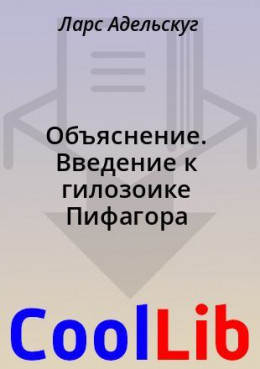 Ларс Адельскуг

Объяснение. Введение к гилозоике Пифагора

CoolLib